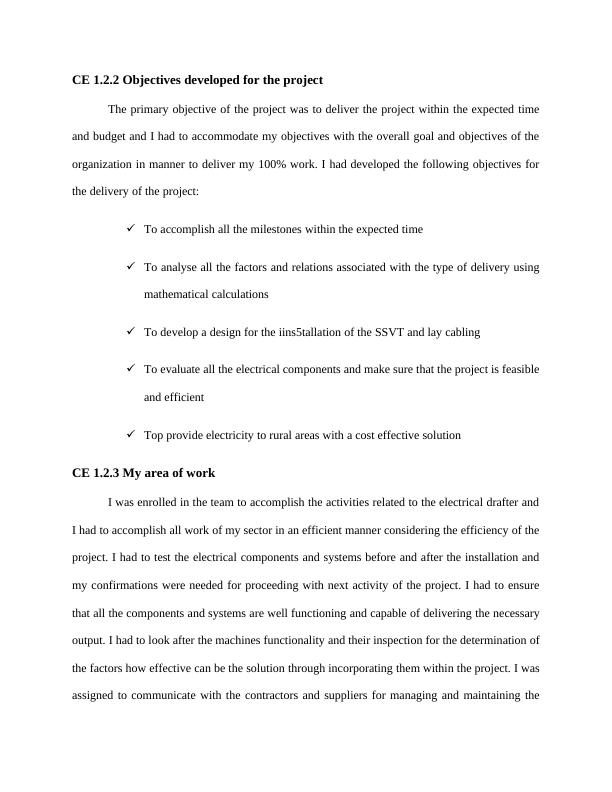 CE 1.2.2 Objectives developed for the project

The primary objective of the project was to deliver the project within the expected time and budget and I had to accommodate my objectives with the overall goal and objectives of the organization in manner to deliver my 100% work. I had developed the following objectives for the delivery of the project:

✓ To accomplish all the milestones within the expected time

✓ To analyse all the factors and relations associated with the type of delivery using mathematical calculations

✓ To develop a design for the iins5tallation of the SSVT and lay cabling

✓ To evaluate all the electrical components and make sure that the project is feasible and efficient

✓ Top provide electricity to rural areas with a cost effective solution

CE 1.2.3 My area of work

I was enrolled in the team to accomplish the activities related to the electrical drafter and I had to accomplish all work of my sector in an efficient manner considering the efficiency of the project. I had to test the electrical components and systems before and after the installation and my confirmations were needed for proceeding with next activity of the project. I had to ensure that all the components and systems are well functioning and capable of delivering the necessary output. I had to look after the machines functionality and their inspection for the determination of the factors how effective can be the solution through incorporating them within the project. I was assigned to communicate with the contractors and suppliers for managing and maintaining the